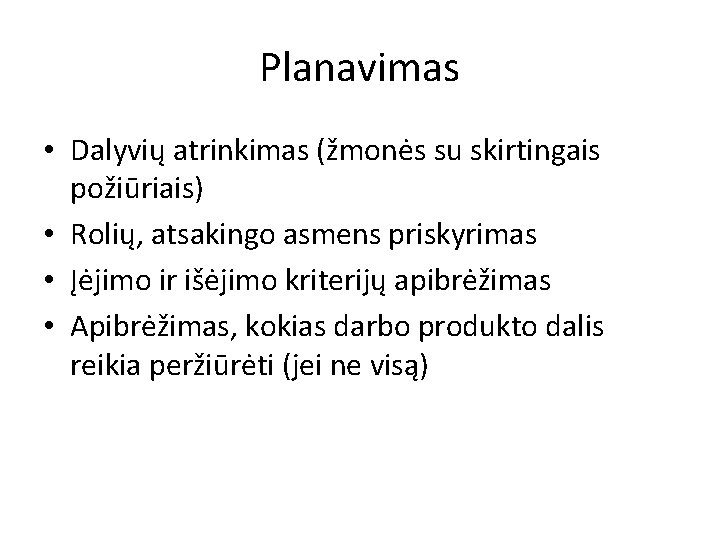 Planavimas

• Dalyvių atrinkimas (žmonės su skirtingais požiūriais)
• Rolių, atsakingo asmens priskyrimas
• Įėjimo ir išėjimo kriterijų apibrėžimas
• Apibrėžimas, kokias darbo produkto dalis reikia peržiūrėti (jei ne visą)